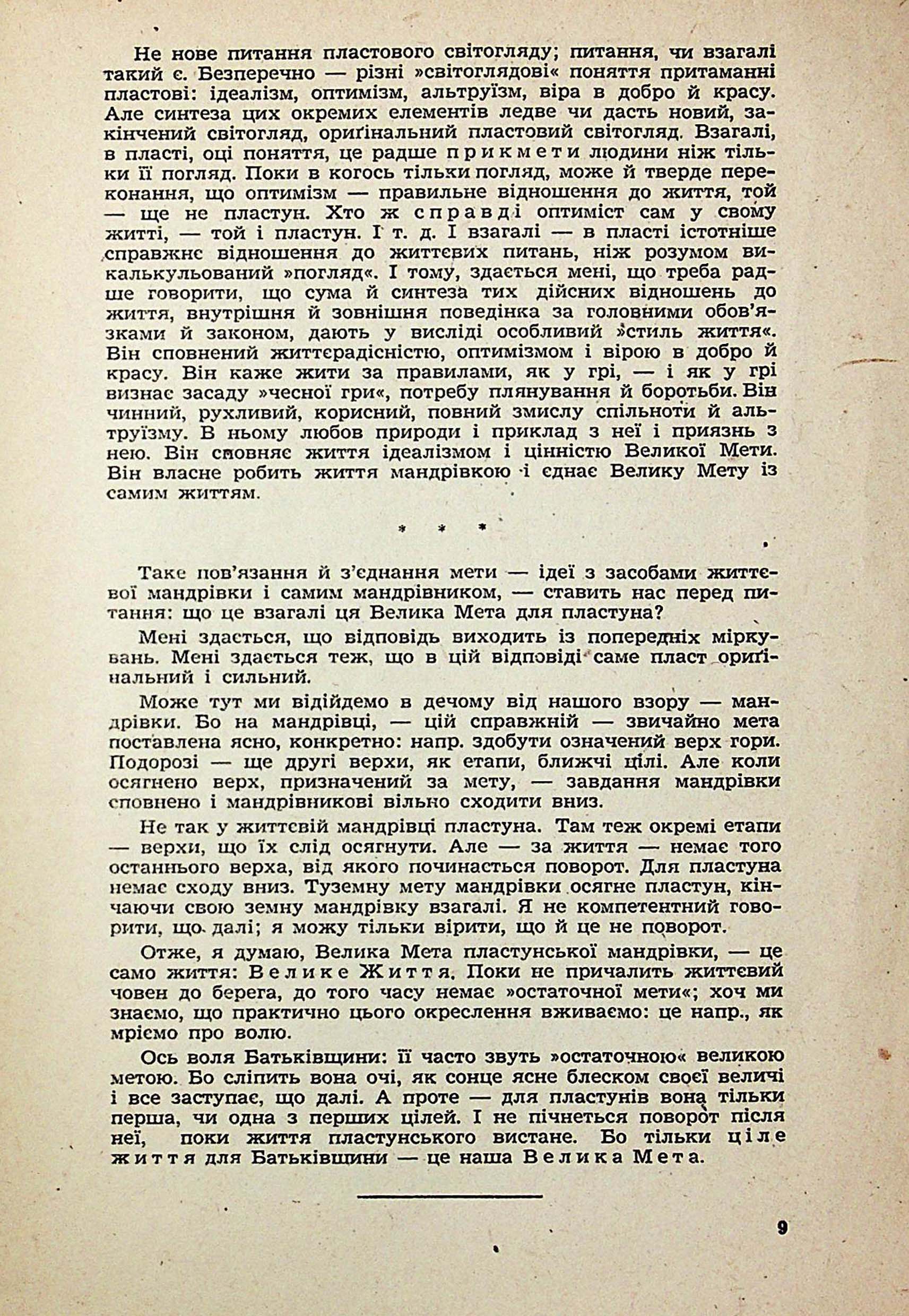 Не нове питання пластового світогляду; питання, чи взагалі такий є. Безперечно — різні »світоглядові« поняття притаманні пластові: ідеалізм, оптимізм, альтруїзм, віра в добро й красу. Але синтеза цих окремих елементів ледве чи дасть новий, закінчений світогляд, ориґінальний пластовий світогляд. Взагалі, в пласті, оці поняття, це радше прикмети людини ніж тільки її погляд. Поки в когось тільки погляд, може й тверде переконання, що оптимізм — правильне відношення до життя, той — ще не пластун. Хто ж справді оптиміст сам у свому житті, — той і пластун. І т. д. І взагалі — в пласті істотніше справжнє відношення до життєвих питань, ніж розумом викалькульований »погляд«. І тому, здається мені, що треба радше говорити, що сума й синтеза тих дійсних відношень до життя, внутрішня й зовнішня поведінка за головними обов'язками й законом, дають у висліді особливий »стиль життя«. Він сповнений життєрадісністю, оптимізмом і вірою в добро й красу. Він каже жити за правилами, як у грі, — і як у грі визнає засаду »чесної гри«, потребу плянування й боротьби. Він чинний, рухливий, корисний, повний змислу спільноти й альтруїзму. В ньому любов природи і приклад з неї і приязнь з нею. Він сповняє життя ідеалізмом і цінністю Великої Мети. Він власне робить життя мандрівкою і єднає Велику Мету із самим життям.

* * *

Таке пов'язання й з'єднання мети — ідеї з засобами життєвої мандрівки і самим мандрівником, — ставить нас перед питання: що це взагалі ця Велика Мета для пластуна?

Мені здається, що відповідь виходить із попередніх міркувань. Мені здається теж, що в цій відповіді саме пласт ориґінальний і сильний.

Може тут ми відійдемо в дечому від нашого взору — мандрівки. Бо на мандрівці, — цій справжній — звичайно мета поставлена ясно, конкретно: напр. здобути означений верх гори. Подорозі — ще другі верхи, як етапи, ближчі цілі. Але коли осягнено верх, призначений за мету, — завдання мандрівки сповнено і мандрівникові вільно сходити вниз.

Не так у життєвій мандрівці пластуна. Там теж окремі етапи — верхи, що їх слід осягнути. Але — за життя — немає того останнього верха, від якого починається поворот. Для пластуна немає сходу вниз. Туземну мету мандрівки осягне пластун, кінчаючи свою земну мандрівку взагалі. Я не компетентний говорити, що далі; я можу тільки вірити, що й це не поворот.

Отже, я думаю, Велика Мета пластунської мандрівки, — це само життя: Велике Життя. Поки не причалить життєвий човен до берега, до того часу немає »остаточної мети«; хоч ми знаємо, що практично цього окреслення вживаємо: це напр., як мріємо про волю.

Ось воля Батьківщини: її часто звуть »остаточною« великою метою. Бо сліпить вона очі, як сонце ясне блеском своєї величі і все заступає, що далі. А проте — для пластунів вона тільки перша, чи одна з перших цілей. І не пічнеться поворот після неї, поки життя пластунського вистане. Бо тільки ціле життя для Батьківщини — це наша Велика Мета.

9